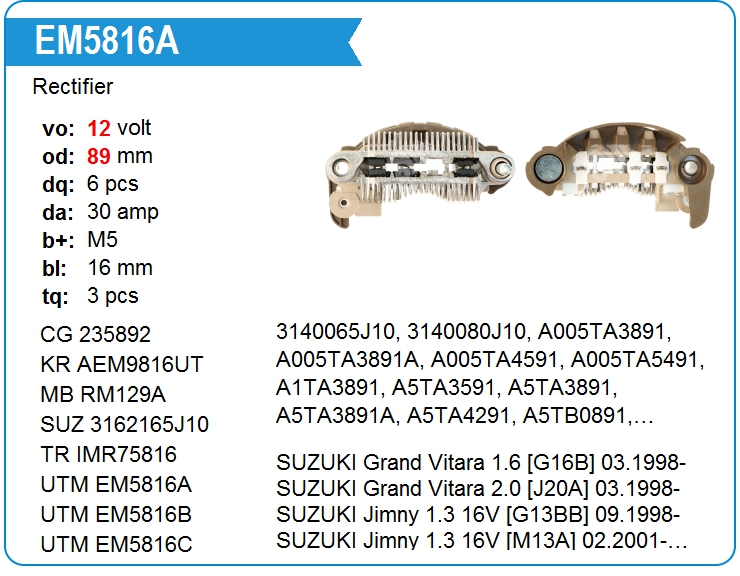 EM5816A

Rectifier

vo: 12 volt
od: 89 mm
dq: 6 pcs
da: 30 amp
b+: M5
bl: 16 mm
tq: 3 pcs

CG 235892
KR AEM9816UT
MB RM129A
SUZ 3162165J10
TR IMR75816
UTM EM5816A
UTM EM5816B
UTM EM5816C

3140065J10, 3140080J10, A005TA3891, A005TA3891A, A005TA4591, A005TA5491, A1TA3891, A5TA3591, A5TA3891, A5TA3891A, A5TA4291, A5TB0891,…

SUZUKI Grand Vitara 1.6 [G16B] 03.1998-
SUZUKI Grand Vitara 2.0 [J20A] 03.1998-
SUZUKI Jimny 1.3 16V [G13BB] 09.1998-
SUZUKI Jimny 1.3 16V [M13A] 02.2001-…